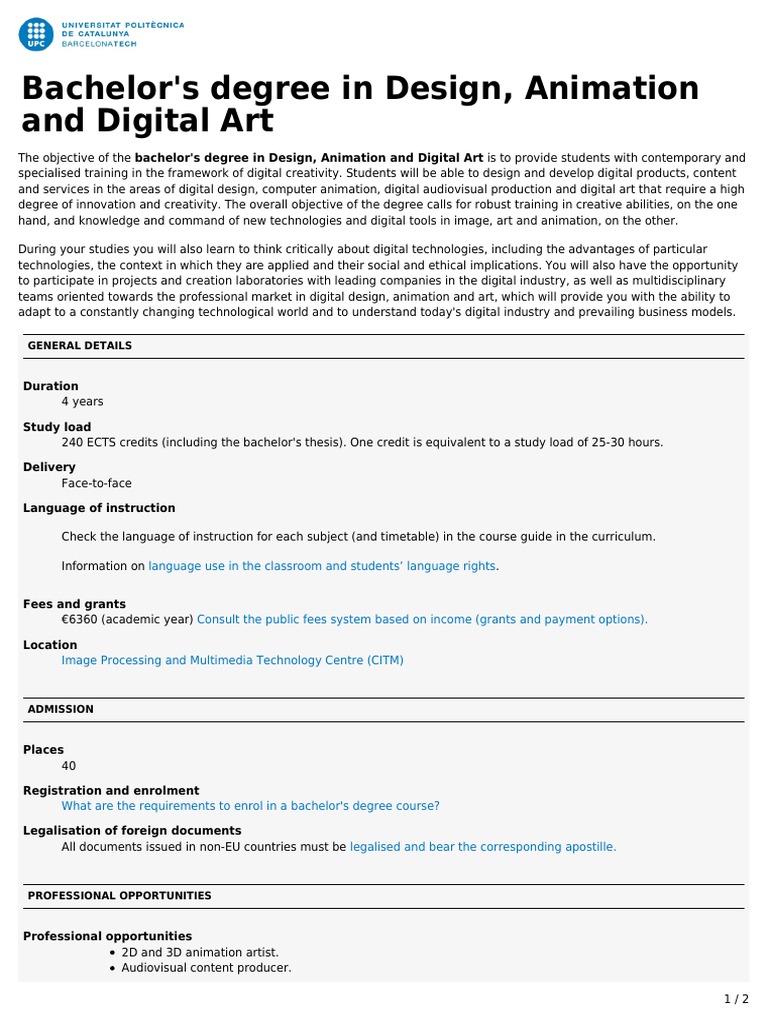 UPC
UNIVERSITAT POLITÈCNICA DE CATALUNYA
BARCELONATECH

Bachelor's degree in Design, Animation and Digital Art

The objective of the bachelor's degree in Design, Animation and Digital Art is to provide students with contemporary and specialised training in the framework of digital creativity. Students will be able to design and develop digital products, content and services in the areas of digital design, computer animation, digital audiovisual production and digital art that require a high degree of innovation and creativity. The overall objective of the degree calls for robust training in creative abilities, on the one hand, and knowledge and command of new technologies and digital tools in image, art and animation, on the other.

During your studies you will also learn to think critically about digital technologies, including the advantages of particular technologies, the context in which they are applied and their social and ethical implications. You will also have the opportunity to participate in projects and creation laboratories with leading companies in the digital industry, as well as multidisciplinary teams oriented towards the professional market in digital design, animation and art, which will provide you with the ability to adapt to a constantly changing technological world and to understand today's digital industry and prevailing business models.

GENERAL DETAILS

Duration
4 years

Study load
240 ECTS credits (including the bachelor's thesis). One credit is equivalent to a study load of 25-30 hours.

Delivery
Face-to-face

Language of instruction
Check the language of instruction for each subject (and timetable) in the course guide in the curriculum.

Information on language use in the classroom and students' language rights.

Fees and grants
€6360 (academic year) Consult the public fees system based on income (grants and payment options).

Location
Image Processing and Multimedia Technology Centre (CITM)

ADMISSION

Places
40

Registration and enrolment
What are the requirements to enrol in a bachelor's degree course?

Legalisation of foreign documents
All documents issued in non-EU countries must be legalised and bear the corresponding apostille.

PROFESSIONAL OPPORTUNITIES

Professional opportunities
• 2D and 3D animation artist.
• Audiovisual content producer.

1 / 2